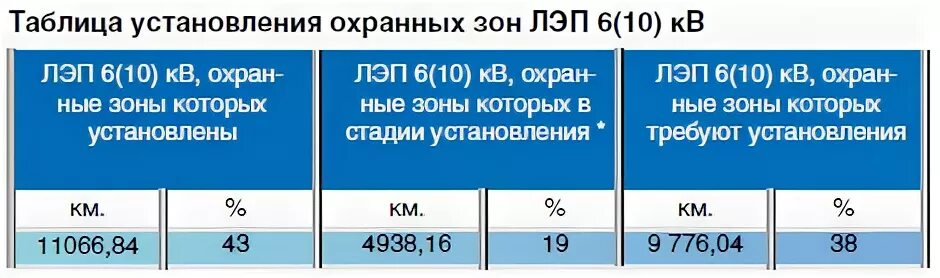 Таблица установления охранных зон ЛЭП 6(10) кВ

| ЛЭП 6(10) кВ, охранные зоны которых установлены | | ЛЭП 6(10) кВ, охранные зоны которых в стадии установления * | | ЛЭП 6(10) кВ, охранные зоны которых требуют установления | |
|---|---|---|---|---|---|
| км. | % | км. | % | км. | % |
| 11066,84 | 43 | 4938,16 | 19 | 9 776,04 | 38 |